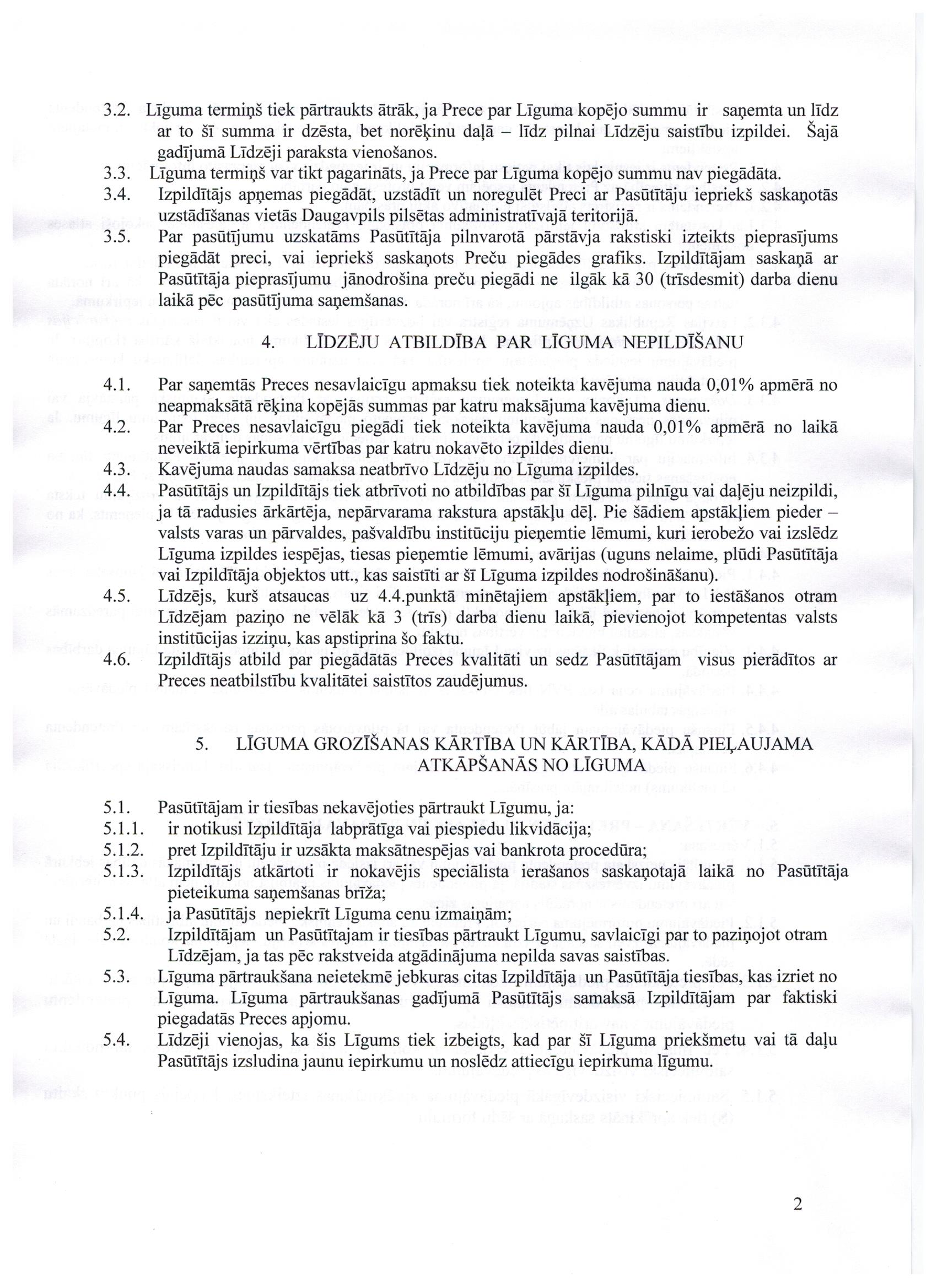 3.2. Līguma termiņš tiek pārtraukts ātrāk, ja Prece par Līguma kopējo summu ir saņemta un līdz ar to šī summa ir dzēsta, bet norēķinu daļā – līdz pilnai Līdzēju saistību izpildei. Šajā gadījumā Līdzēji paraksta vienošanos.

3.3. Līguma termiņš var tikt pagarināts, ja Prece par Līguma kopējo summu nav piegādāta.

3.4. Izpildītājs apņemas piegādāt, uzstādīt un noregulēt Preci ar Pasūtītāju iepriekš saskaņotās uzstādīšanas vietās Daugavpils pilsētas administratīvajā teritorijā.

3.5. Par pasūtījumu uzskatāms Pasūtītāja pilnvarotā pārstāvja rakstiski izteikts pieprasījums piegādāt preci, vai iepriekš saskaņots Preču piegādes grafiks. Izpildītājam saskaņā ar Pasūtītāja pieprasījumu jānodrošina preču piegādi ne ilgāk kā 30 (trīsdesmit) darba dienu laikā pēc pasūtījuma saņemšanas.

4. LĪDZĒJU ATBILDĪBA PAR LĪGUMA NEPILDĪŠANU

4.1. Par saņemtās Preces nesavlaicīgu apmaksu tiek noteikta kavējuma nauda 0,01% apmērā no neapmaksātā rēķina kopējās summas par katru maksājuma kavējuma dienu.

4.2. Par Preces nesavlaicīgu piegādi tiek noteikta kavējuma nauda 0,01% apmērā no laikā neveiktā iepirkuma vērtības par katru nokavēto izpildes dienu.

4.3. Kavējuma naudas samaksa neatbrīvo Līdzēju no Līguma izpildes.

4.4. Pasūtītājs un Izpildītājs tiek atbrīvoti no atbildības par šī Līguma pilnīgu vai daļēju neizpildi, ja tā radusies ārkārtēja, nepārvarama rakstura apstākļu dēļ. Pie šādiem apstākļiem pieder – valsts varas un pārvaldes, pašvaldību institūciju pieņemtie lēmumi, kuri ierobežo vai izslēdz Līguma izpildes iespējas, tiesas pieņemtie lēmumi, avārijas (uguns nelaime, plūdi Pasūtītāja vai Izpildītāja objektos utt., kas saistīti ar šī Līguma izpildes nodrošināšanu).

4.5. Līdzējs, kurš atsaucas uz 4.4.punktā minētajiem apstākļiem, par to iestāšanos otram Līdzējam paziņo ne vēlāk kā 3 (trīs) darba dienu laikā, pievienojot kompetentas valsts institūcijas izziņu, kas apstiprina šo faktu.

4.6. Izpildītājs atbild par piegādātās Preces kvalitāti un sedz Pasūtītājam visus pierādītos ar Preces neatbilstību kvalitātei saistītos zaudējumus.

5. LĪGUMA GROZĪŠANAS KĀRTĪBA UN KĀRTĪBA, KĀDĀ PIEĻAUJAMA ATKĀPŠANĀS NO LĪGUMA

5.1. Pasūtītājam ir tiesības nekavējoties pārtraukt Līgumu, ja:

5.1.1. ir notikusi Izpildītāja labprātīga vai piespiedu likvidācija;

5.1.2. pret Izpildītāju ir uzsākta maksātnespējas vai bankrota procedūra;

5.1.3. Izpildītājs atkārtoti ir nokavējis speciālista ierašanos saskaņotajā laikā no Pasūtītāja pieteikuma saņemšanas brīža;

5.1.4. ja Pasūtītājs nepiekrīt Līguma cenu izmaiņām;

5.2. Izpildītājam un Pasūtītajam ir tiesības pārtraukt Līgumu, savlaicīgi par to paziņojot otram Līdzējam, ja tas pēc rakstveida atgādinājuma nepilda savas saistības.

5.3. Līguma pārtraukšana neietekmē jebkuras citas Izpildītāja un Pasūtītāja tiesības, kas izriet no Līguma. Līguma pārtraukšanas gadījumā Pasūtītājs samaksā Izpildītājam par faktiski piegadatās Preces apjomu.

5.4. Līdzēji vienojas, ka šis Līgums tiek izbeigts, kad par šī Līguma priekšmetu vai tā daļu Pasūtītājs izsludina jaunu iepirkumu un noslēdz attiecīgu iepirkuma līgumu.

2